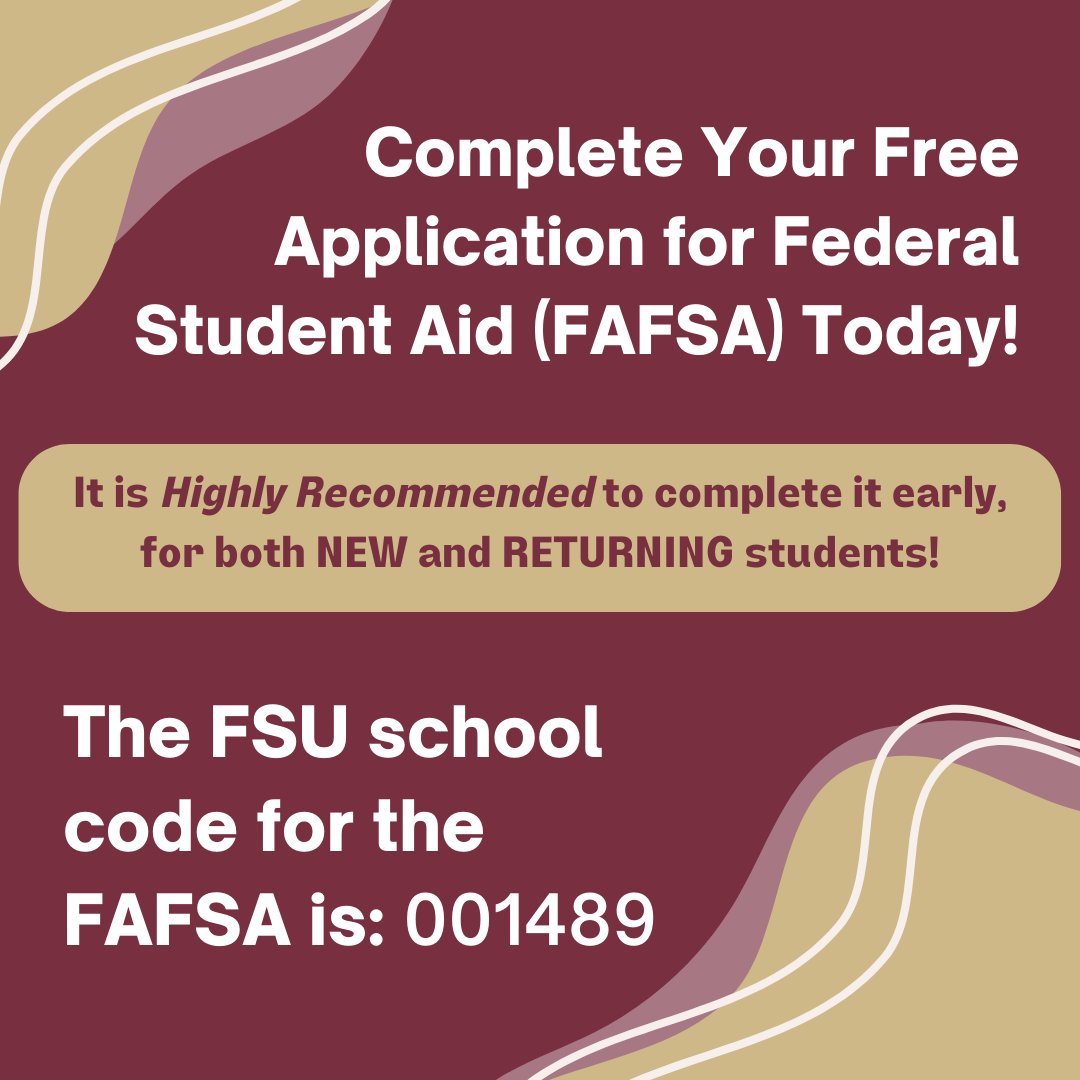 Complete Your Free Application for Federal Student Aid (FAFSA) Today!

It is Highly Recommended to complete it early, for both NEW and RETURNING students!

The FSU school code for the FAFSA is: 001489